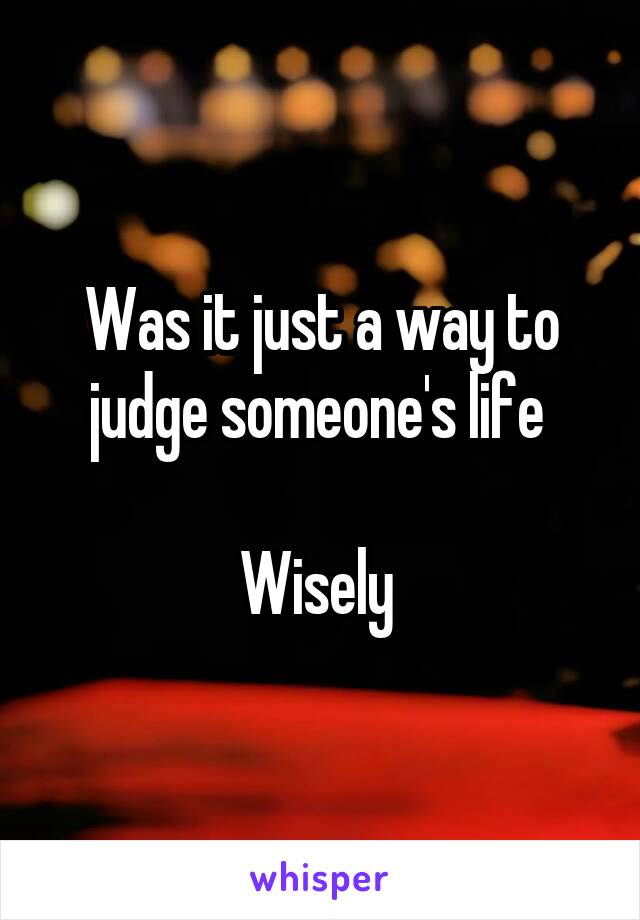 Was it just a way to judge someone's life

Wisely

whisper